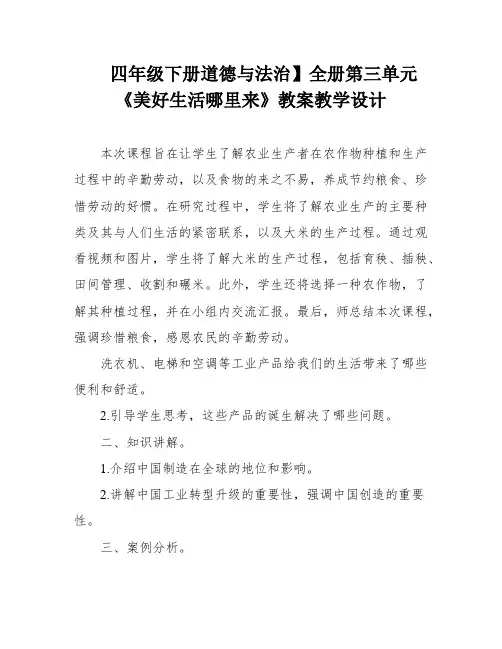 四年级下册道德与法治】全册第三单元《美好生活哪里来》教案教学设计

本次课程旨在让学生了解农业生产者在农作物种植和生产过程中的辛勤劳动，以及食物的来之不易，养成节约粮食、珍惜劳动的好惯。在研究过程中，学生将了解农业生产的主要种类及其与人们生活的紧密联系，以及大米的生产过程。通过观看视频和图片，学生将了解大米的生产过程，包括育秧、插秧、田间管理、收割和碾米。此外，学生还将选择一种农作物，了解其种植过程，并在小组内交流汇报。最后，师总结本次课程，强调珍惜粮食，感恩农民的辛勤劳动。

洗衣机、电梯和空调等工业产品给我们的生活带来了哪些便利和舒适。

2.引导学生思考，这些产品的诞生解决了哪些问题。

二、知识讲解。

1.介绍中国制造在全球的地位和影响。

2.讲解中国工业转型升级的重要性，强调中国创造的重要性。

三、案例分析。